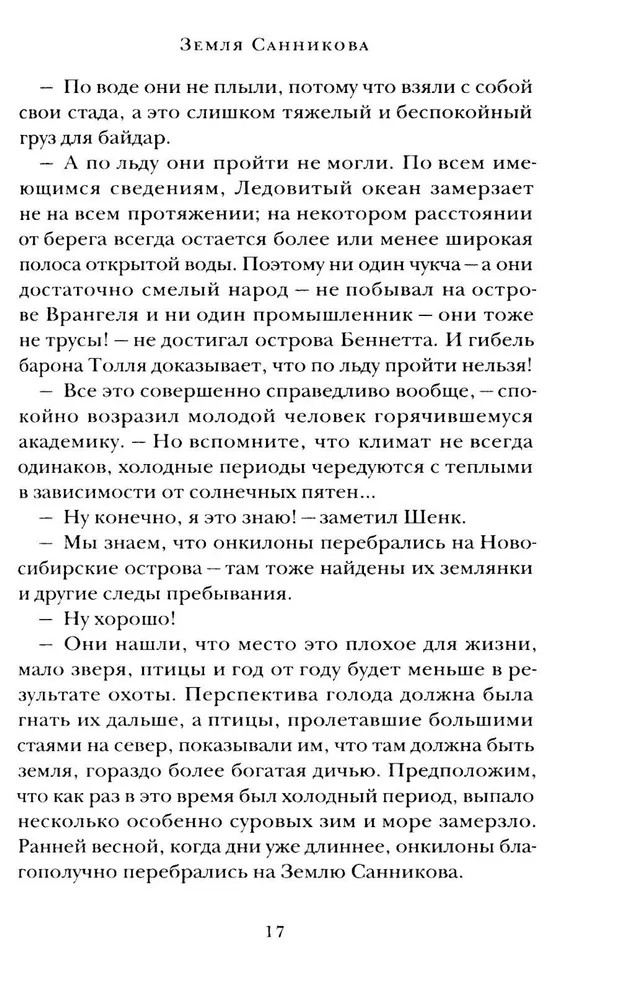 Земля Санникова

– По воде они не плыли, потому что взяли с собой свои стада, а это слишком тяжелый и беспокойный груз для байдар.

– А по льду они пройти не могли. По всем имеющимся сведениям, Ледовитый океан замерзает не на всем протяжении; на некотором расстоянии от берега всегда остается более или менее широкая полоса открытой воды. Поэтому ни один чукча – а они достаточно смелый народ – не побывал на острове Врангеля и ни один промышленник – они тоже не трусы! – не достигал острова Беннетта. И гибель барона Толля доказывает, что по льду пройти нельзя!

– Все это совершенно справедливо вообще, – спокойно возразил молодой человек горячившемуся академику. – Но вспомните, что климат не всегда одинаков, холодные периоды чередуются с теплыми в зависимости от солнечных пятен...

– Ну конечно, я это знаю! – заметил Шенк.

– Мы знаем, что онкилоны перебрались на Новосибирские острова – там тоже найдены их землянки и другие следы пребывания.

– Ну хорошо!

– Они нашли, что место это плохое для жизни, мало зверя, птицы и год от году будет меньше в результате охоты. Перспектива голода должна была гнать их дальше, а птицы, пролетавшие большими стаями на север, показывали им, что там должна быть земля, гораздо более богатая дичью. Предположим, что как раз в это время был холодный период, выпало несколько особенно суровых зим и море замерзло. Ранней весной, когда дни уже длиннее, онкилоны благополучно перебрались на Землю Санникова.

17